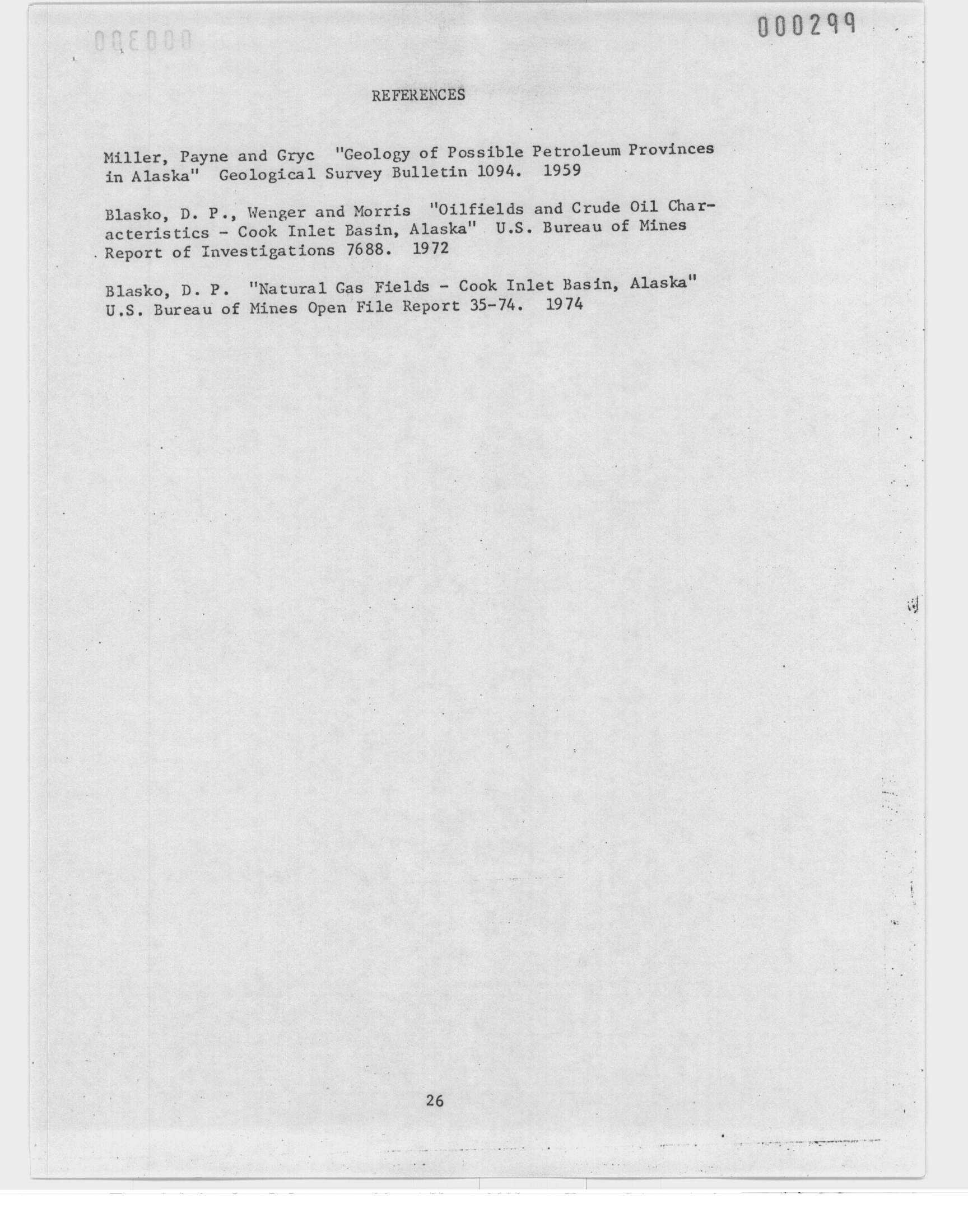 000299

REFERENCES

Miller, Payne and Gryc "Geology of Possible Petroleum Provinces in Alaska" Geological Survey Bulletin 1094. 1959

Blasko, D. P., Wenger and Morris "Oilfields and Crude Oil Characteristics - Cook Inlet Basin, Alaska" U.S. Bureau of Mines Report of Investigations 7688. 1972

Blasko, D. P. "Natural Gas Fields - Cook Inlet Basin, Alaska" U.S. Bureau of Mines Open File Report 35-74. 1974

26